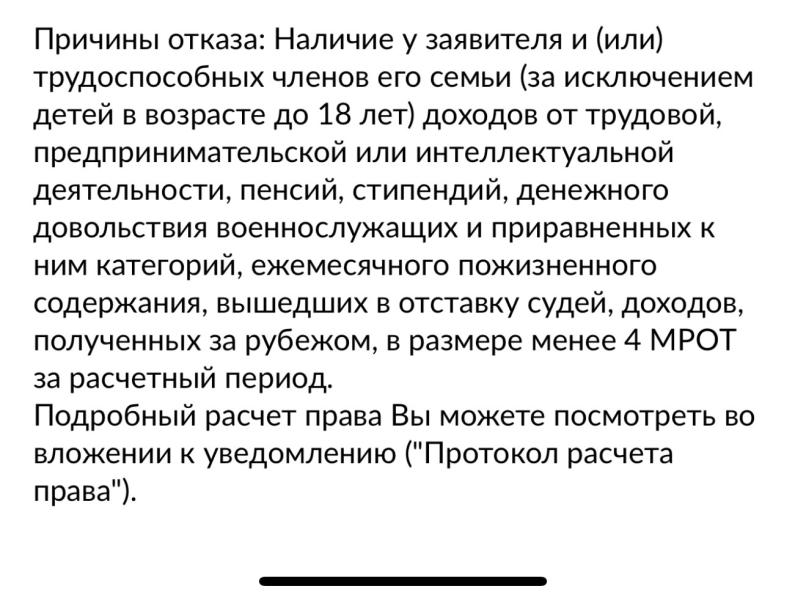 Причины отказа: Наличие у заявителя и (или) трудоспособных членов его семьи (за исключением детей в возрасте до 18 лет) доходов от трудовой, предпринимательской или интеллектуальной деятельности, пенсий, стипендий, денежного довольствия военнослужащих и приравненных к ним категорий, ежемесячного пожизненного содержания, вышедших в отставку судей, доходов, полученных за рубежом, в размере менее 4 МРОТ за расчетный период.
Подробный расчет права Вы можете посмотреть во вложении к уведомлению ("Протокол расчета права").